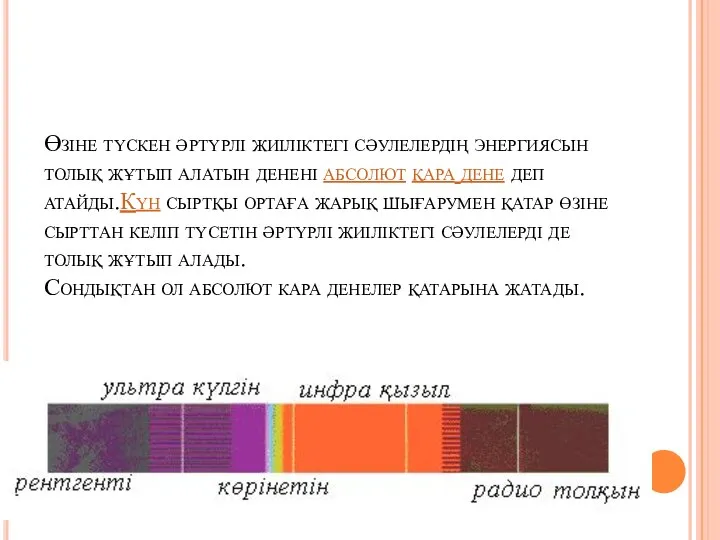 Өзіне түскен әртүрлі жиіліктегі сәулелердің энергиясын толық жұтып алатын денені абсолют қара дене деп атайды.Күн сыртқы ортаға жарық шығарумен қатар өзіне сырттан келіп түсетін әртүрлі жиіліктегі сәулелерді де толық жұтып алады.
Сондықтан ол абсолют кара денелер қатарына жатады.

ультра күлгін
инфра қызыл
рентгенті
көрінетін
радио толқын